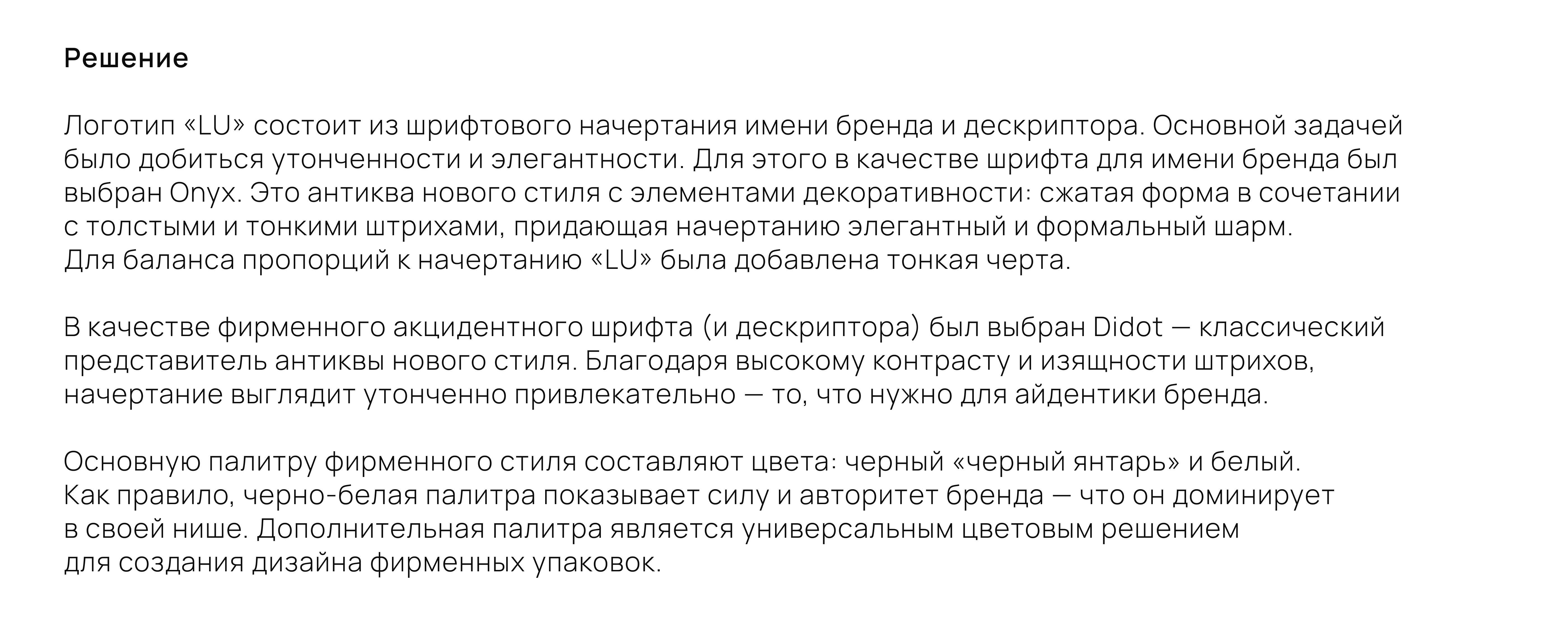 Решение

Логотип «LU» состоит из шрифтового начертания имени бренда и дескриптора. Основной задачей было добиться утонченности и элегантности. Для этого в качестве шрифта для имени бренда был выбран Onyx. Это антиква нового стиля с элементами декоративности: сжатая форма в сочетании с толстыми и тонкими штрихами, придающая начертанию элегантный и формальный шарм.
Для баланса пропорций к начертанию «LU» была добавлена тонкая черта.

В качестве фирменного акцидентного шрифта (и дескриптора) был выбран Didot — классический представитель антиквы нового стиля. Благодаря высокому контрасту и изящности штрихов, начертание выглядит утонченно привлекательно — то, что нужно для айдентики бренда.

Основную палитру фирменного стиля составляют цвета: черный «черный янтарь» и белый.
Как правило, черно-белая палитра показывает силу и авторитет бренда — что он доминирует в своей нише. Дополнительная палитра является универсальным цветовым решением для создания дизайна фирменных упаковок.